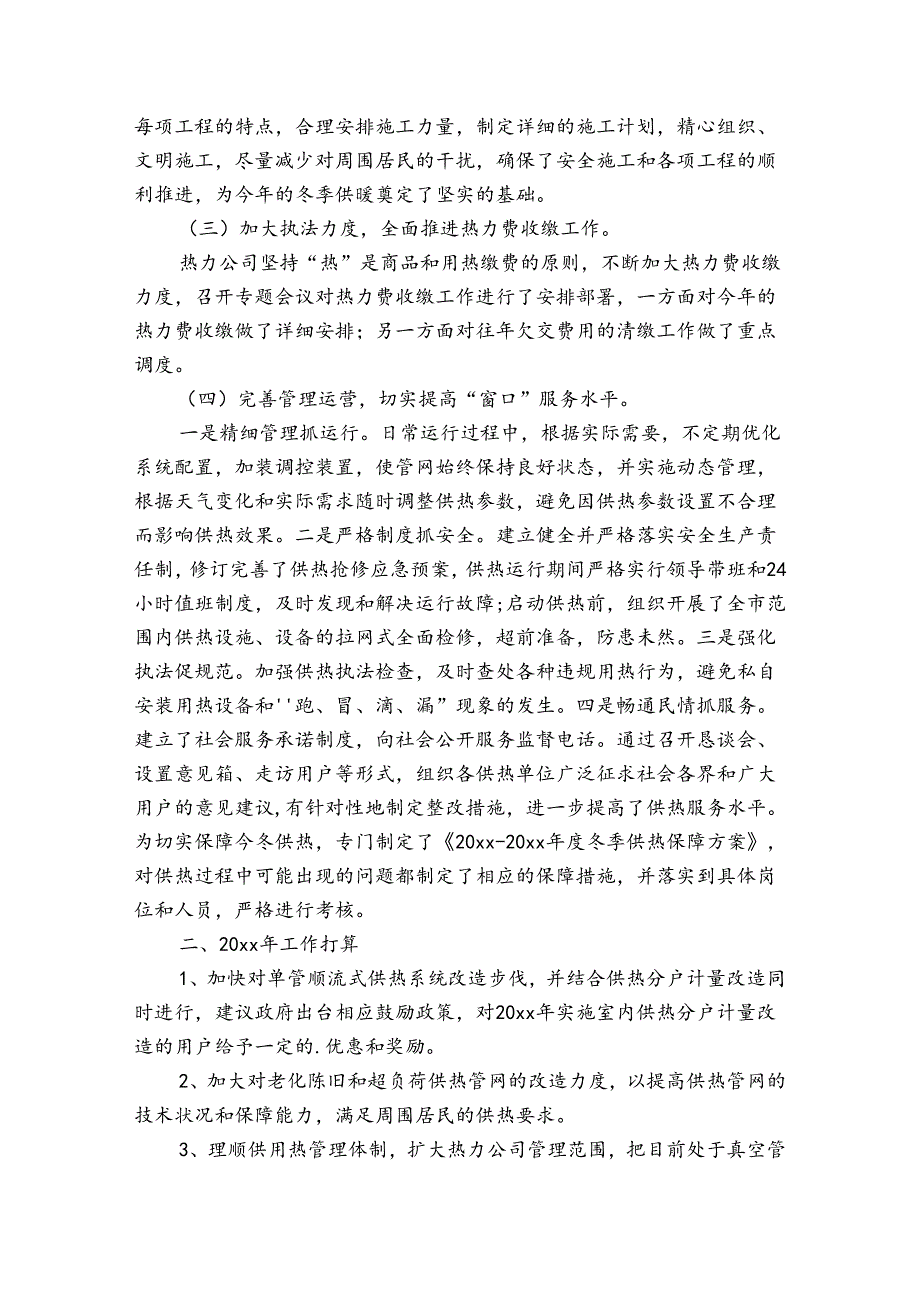 每项工程的特点，合理安排施工力量，制定详细的施工计划，精心组织、文明施工，尽量减少对周围居民的干扰，确保了安全施工和各项工程的顺利推进，为今年的冬季供暖奠定了坚实的基础。

（三）加大执法力度，全面推进热力费收缴工作。

热力公司坚持“热”是商品和用热缴费的原则，不断加大热力费收缴力度，召开专题会议对热力费收缴工作进行了安排部署，一方面对今年的热力费收缴做了详细安排；另一方面对往年欠交费用的清缴工作做了重点调度。

（四）完善管理运营，切实提高“窗口”服务水平。

一是精细管理抓运行。日常运行过程中，根据实际需要，不定期优化系统配置，加装调控装置，使管网始终保持良好状态，并实施动态管理，根据天气变化和实际需求随时调整供热参数，避免因供热参数设置不合理而影响供热效果。二是严格制度抓安全。建立健全并严格落实安全生产责任制，修订完善了供热抢修应急预案，供热运行期间严格实行领导带班和24小时值班制度，及时发现和解决运行故障；启动供热前，组织开展了全市范围内供热设施、设备的拉网式全面检修，超前准备，防患未然。三是强化执法促规范。加强供热执法检查，及时查处各种违规用热行为，避免私自安装用热设备和''跑、冒、滴、漏”现象的发生。四是畅通民情抓服务。建立了社会服务承诺制度，向社会公开服务监督电话。通过召开恳谈会、设置意见箱、走访用户等形式，组织各供热单位广泛征求社会各界和广大用户的意见建议，有针对性地制定整改措施，进一步提高了供热服务水平。为切实保障今冬供热，专门制定了《20xx-20xx年度冬季供热保障方案》，对供热过程中可能出现的问题都制定了相应的保障措施，并落实到具体岗位和人员，严格进行考核。

二、20xx年工作打算

1、加快对单管顺流式供热系统改造步伐，并结合供热分户计量改造同时进行，建议政府出台相应鼓励政策，对20xx年实施室内供热分户计量改造的用户给予一定的.优惠和奖励。

2、加大对老化陈旧和超负荷供热管网的改造力度，以提高供热管网的技术状况和保障能力，满足周围居民的供热要求。

3、理顺供用热管理体制，扩大热力公司管理范围，把目前处于真空管